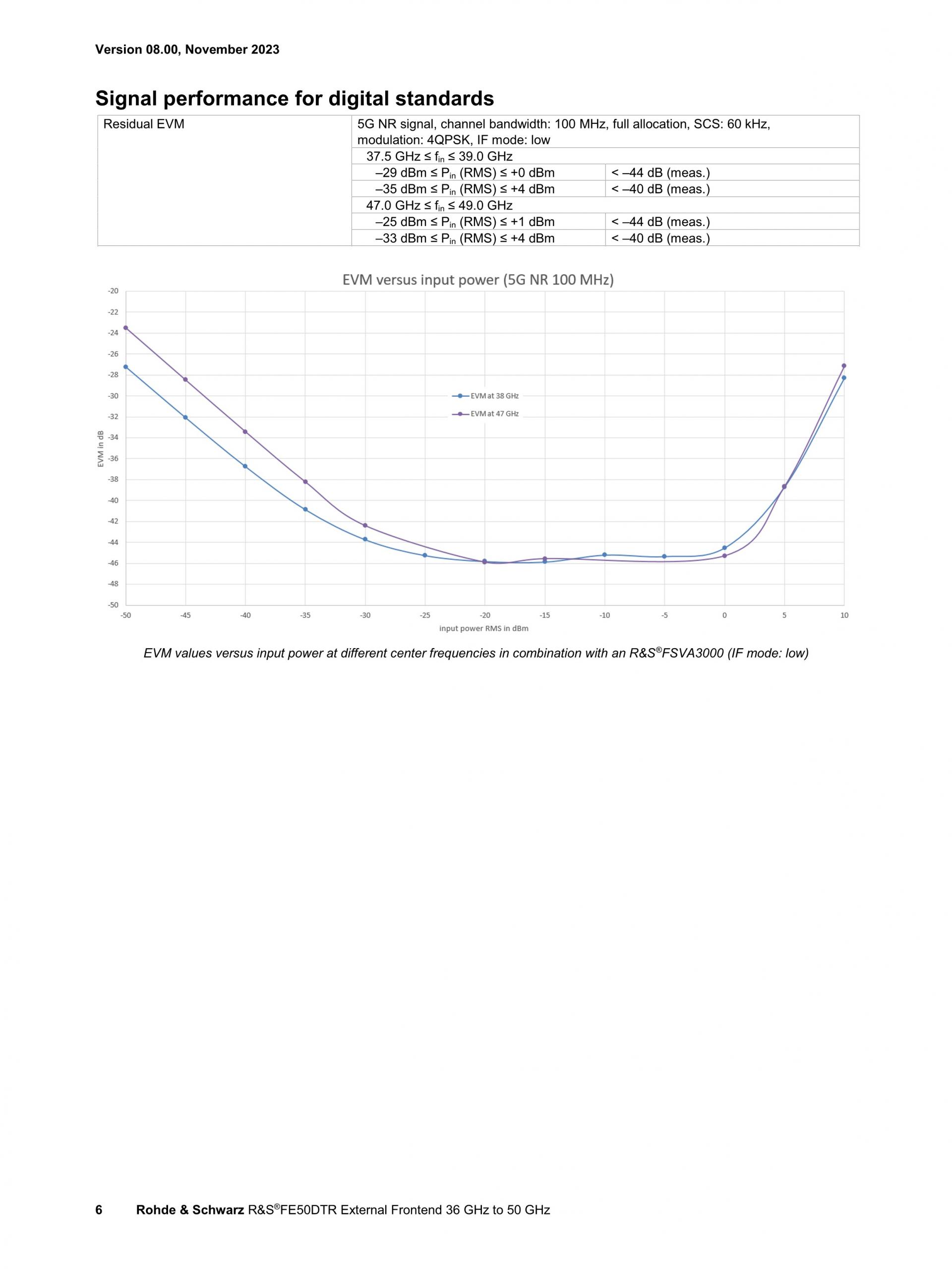 Version 08.00, November 2023

Signal performance for digital standards

| Residual EVM | 5G NR signal, channel bandwidth: 100 MHz, full allocation, SCS: 60 kHz, modulation: 4QPSK, IF mode: low | |
|---|---|---|
| | 37.5 GHz ≤ $f_{in}$ ≤ 39.0 GHz | |
| | –29 dBm ≤ $P_{in}$ (RMS) ≤ +0 dBm | < –44 dB (meas.) |
| | –35 dBm ≤ $P_{in}$ (RMS) ≤ +4 dBm | < –40 dB (meas.) |
| | 47.0 GHz ≤ $f_{in}$ ≤ 49.0 GHz | |
| | –25 dBm ≤ $P_{in}$ (RMS) ≤ +1 dBm | < –44 dB (meas.) |
| | –33 dBm ≤ $P_{in}$ (RMS) ≤ +4 dBm | < –40 dB (meas.) |

EVM versus input power (5G NR 100 MHz)

-20
-22
-24
-26
-28
-30
-32
-34
-36
-38
-40
-42
-44
-46
-48
-50

EVM in dB

EVM at 38 GHz
EVM at 47 GHz

-50 -45 -40 -35 -30 -25 -20 -15 -10 -5 0 5 10

input power RMS in dBm

EVM values versus input power at different center frequencies in combination with an R&S®FSVA3000 (IF mode: low)

6 Rohde & Schwarz R&S®FE50DTR External Frontend 36 GHz to 50 GHz